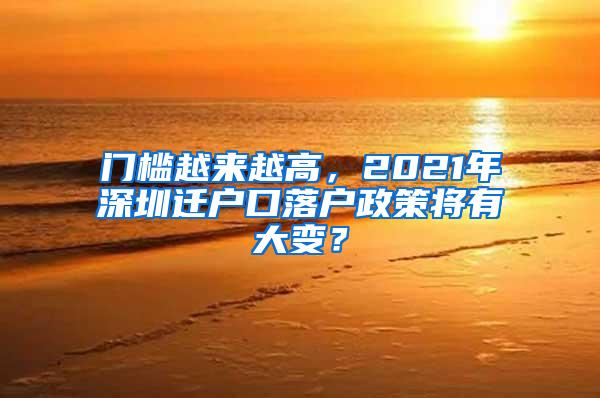 门槛越来越高，2021年深圳迁户口落户政策将有大变？